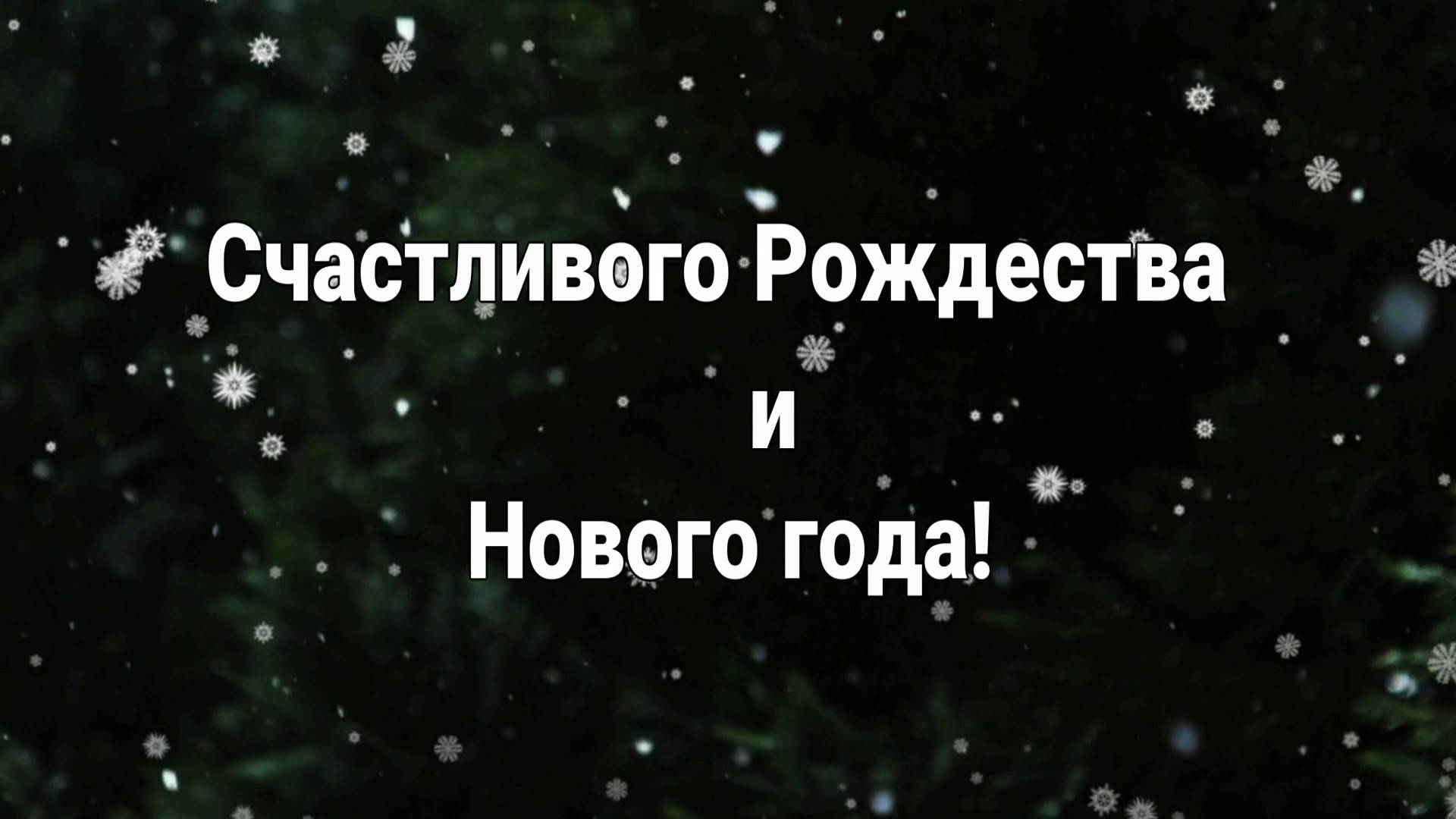 Счастливого Рождества
и
Нового года!